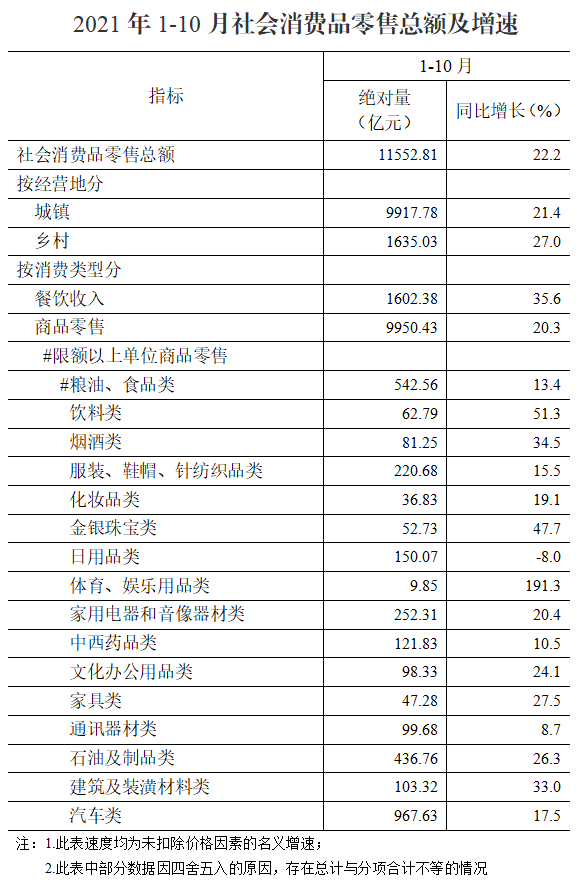 2021 年 1-10 月社会消费品零售总额及增速

| 指标 | 1-10 月 绝对量（亿元） | 1-10 月 同比增长（%） |
|---|---|---|
| 社会消费品零售总额 | 11552.81 | 22.2 |
| 按经营地分 | | |
| 城镇 | 9917.78 | 21.4 |
| 乡村 | 1635.03 | 27.0 |
| 按消费类型分 | | |
| 餐饮收入 | 1602.38 | 35.6 |
| 商品零售 | 9950.43 | 20.3 |
| #限额以上单位商品零售 | | |
| #粮油、食品类 | 542.56 | 13.4 |
| 饮料类 | 62.79 | 51.3 |
| 烟酒类 | 81.25 | 34.5 |
| 服装、鞋帽、针纺织品类 | 220.68 | 15.5 |
| 化妆品类 | 36.83 | 19.1 |
| 金银珠宝类 | 52.73 | 47.7 |
| 日用品类 | 150.07 | -8.0 |
| 体育、娱乐用品类 | 9.85 | 191.3 |
| 家用电器和音像器材类 | 252.31 | 20.4 |
| 中西药品类 | 121.83 | 10.5 |
| 文化办公用品类 | 98.33 | 24.1 |
| 家具类 | 47.28 | 27.5 |
| 通讯器材类 | 99.68 | 8.7 |
| 石油及制品类 | 436.76 | 26.3 |
| 建筑及装潢材料类 | 103.32 | 33.0 |
| 汽车类 | 967.63 | 17.5 |

注：1.此表速度均为未扣除价格因素的名义增速；

2.此表中部分数据因四舍五入的原因，存在总计与分项合计不等的情况